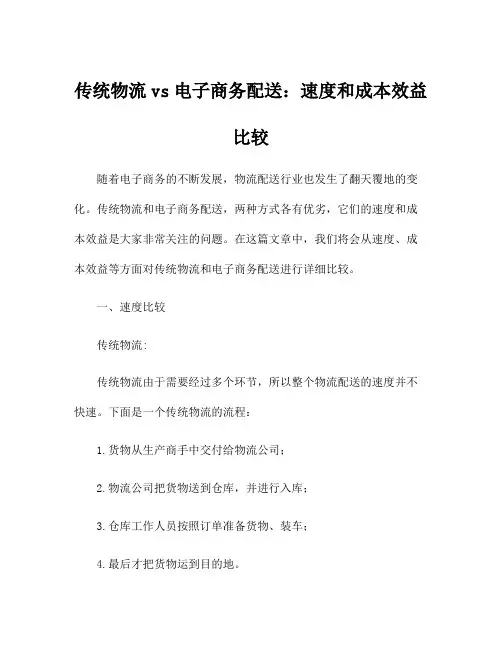 传统物流 vs 电子商务配送：速度和成本效益比较

随着电子商务的不断发展，物流配送行业也发生了翻天覆地的变化。传统物流和电子商务配送，两种方式各有优劣，它们的速度和成本效益是大家非常关注的问题。在这篇文章中，我们将会从速度、成本效益等方面对传统物流和电子商务配送进行详细比较。

一、速度比较

传统物流：

传统物流由于需要经过多个环节，所以整个物流配送的速度并不快速。下面是一个传统物流的流程：

1.货物从生产商手中交付给物流公司；

2.物流公司把货物送到仓库，并进行入库；

3.仓库工作人员按照订单准备货物、装车；

4.最后才把货物运到目的地。